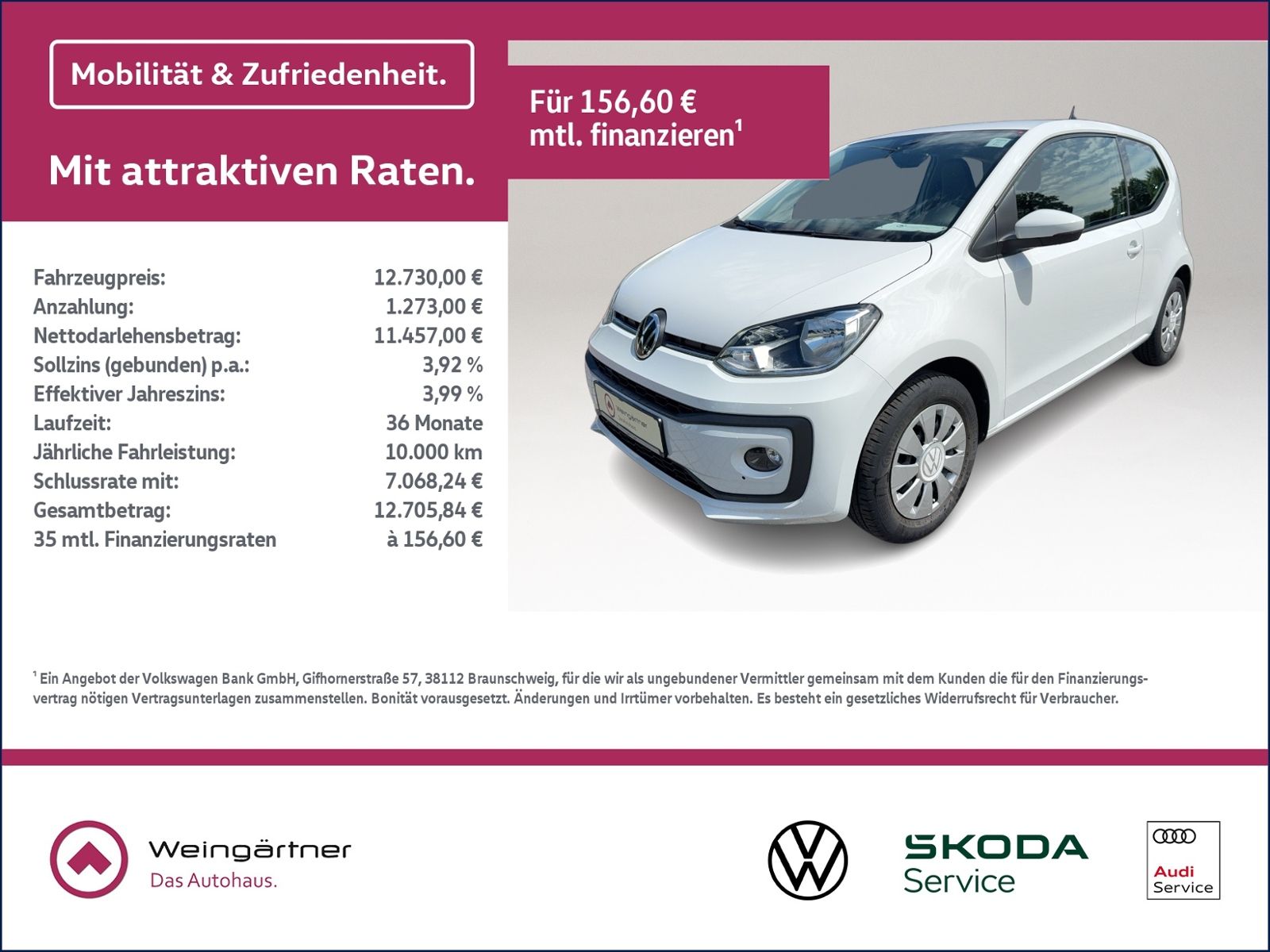 Mobilität & Zufriedenheit.

Mit attraktiven Raten.

Für 156,60 €
mtl. finanzieren$^{1}$

Fahrzeugpreis: 12.730,00 €
Anzahlung: 1.273,00 €
Nettodarlehensbetrag: 11.457,00 €
Sollzins (gebunden) p.a.: 3,92 %
Effektiver Jahreszins: 3,99 %
Laufzeit: 36 Monate
Jährliche Fahrleistung: 10.000 km
Schlussrate mit: 7.068,24 €
Gesamtbetrag: 12.705,84 €
35 mtl. Finanzierungsraten à 156,60 €

$^{1}$ Ein Angebot der Volkswagen Bank GmbH, Gifhornerstraße 57, 38112 Braunschweig, für die wir als ungebundener Vermittler gemeinsam mit dem Kunden die für den Finanzierungsvertrag nötigen Vertragsunterlagen zusammenstellen. Bonität vorausgesetzt. Änderungen und Irrtümer vorbehalten. Es besteht ein gesetzliches Widerrufsrecht für Verbraucher.

Weingärtner
Das Autohaus.

SKODA
Service

Audi
Service